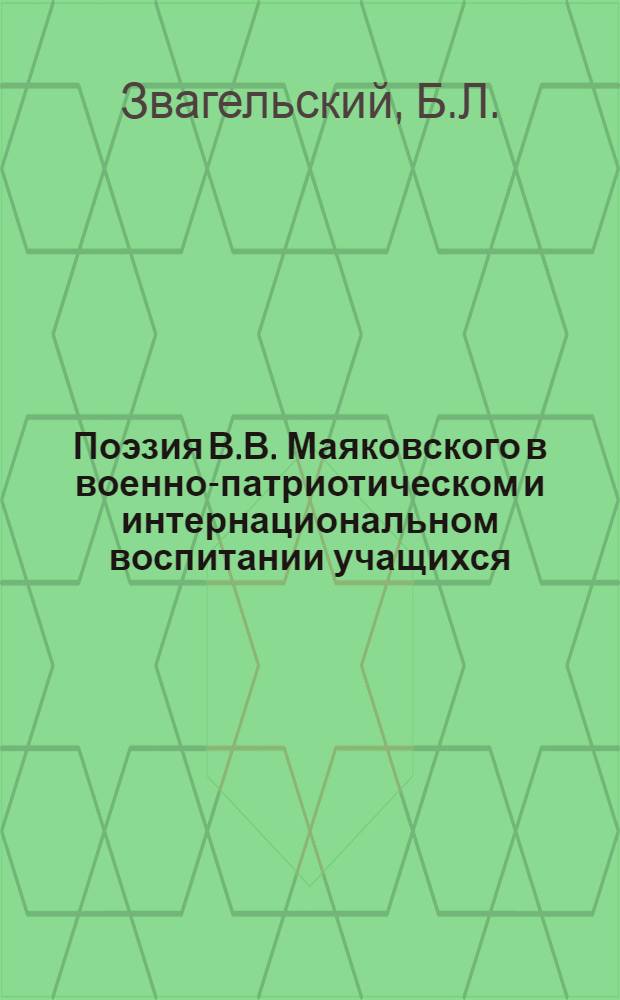 Звагельский, Б.Л.

Поэзия В.В. Маяковского в военно-патриотическом и интернациональном воспитании учащихся